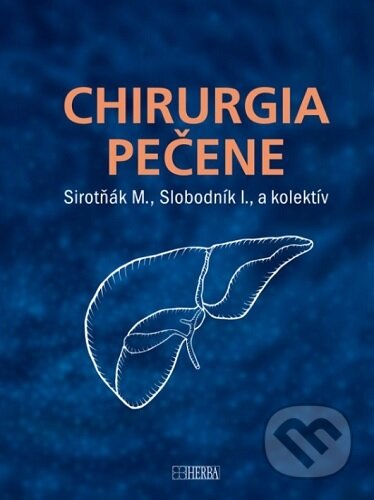 CHIRURGIA PEČENE

Sirotňák M., Slobodník I., a kolektív

HERBA